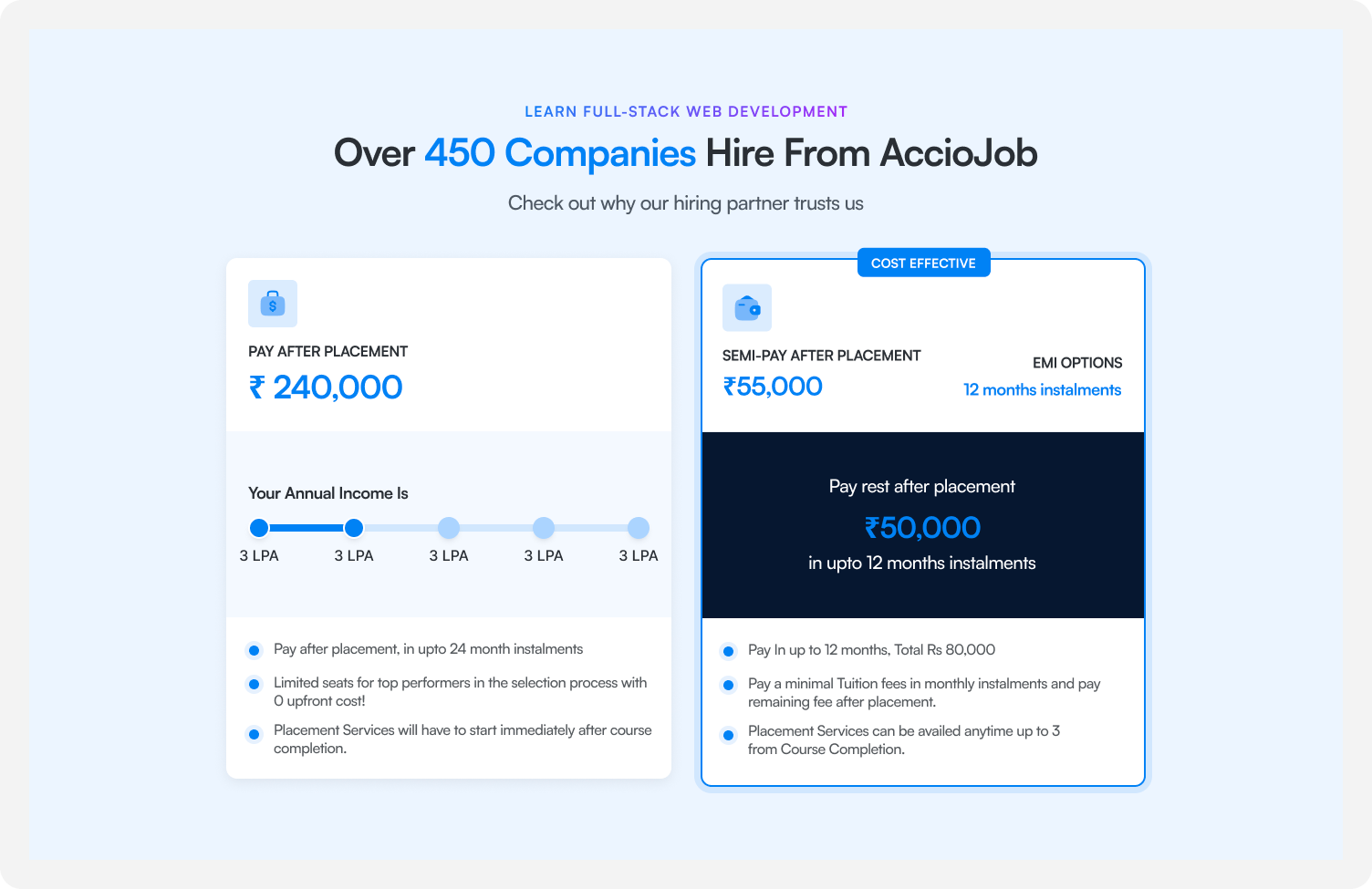 LEARN FULL-STACK WEB DEVELOPMENT

Over 450 Companies Hire From AccioJob

Check out why our hiring partner trusts us

PAY AFTER PLACEMENT

₹ 240,000

Your Annual Income Is

3 LPA 3 LPA 3 LPA 3 LPA 3 LPA

Pay after placement, in upto 24 month instalments

Limited seats for top performers in the selection process with 0 upfront cost!

Placement Services will have to start immediately after course completion.

COST EFFECTIVE

SEMI-PAY AFTER PLACEMENT

₹55,000

EMI OPTIONS

12 months instalments

Pay rest after placement

₹50,000

in upto 12 months instalments

Pay In up to 12 months, Total Rs 80,000

Pay a minimal Tuition fees in monthly instalments and pay remaining fee after placement.

Placement Services can be availed anytime up to 3 from Course Completion.